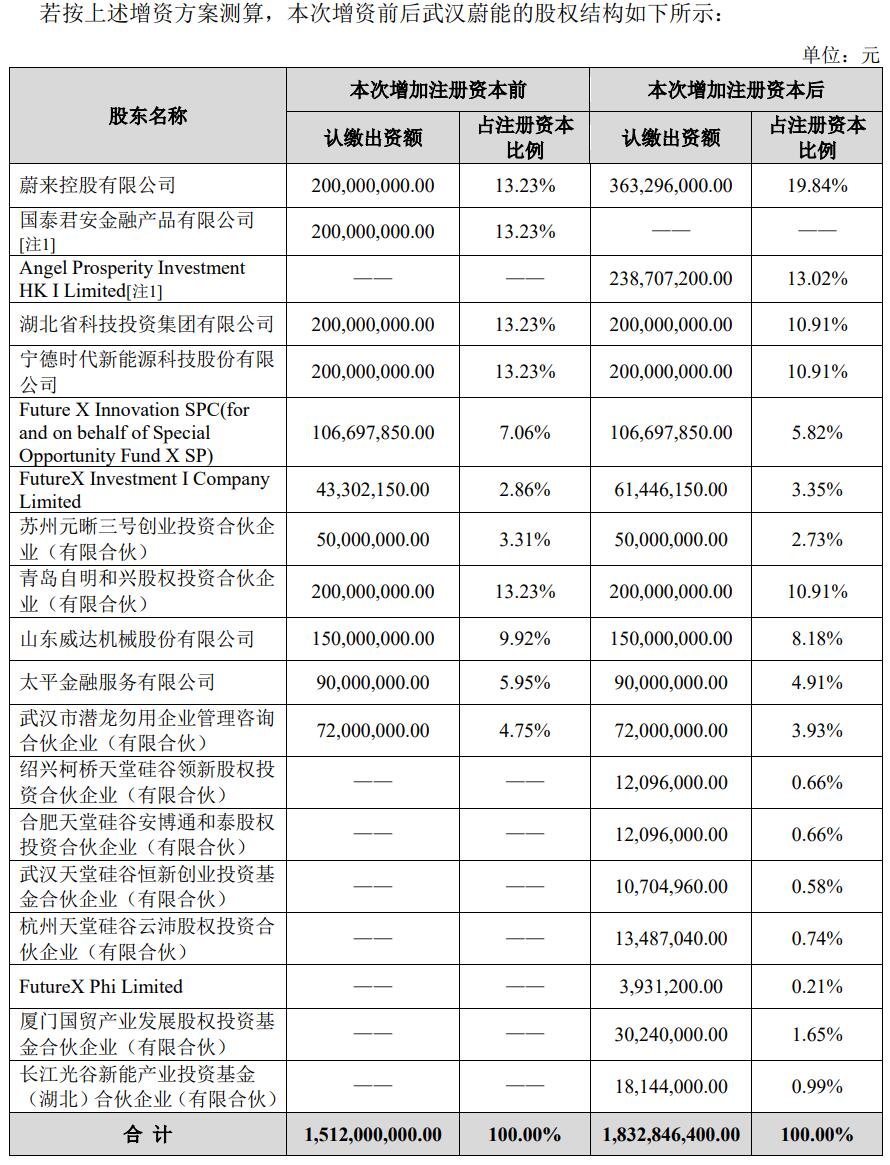 若按上述增资方案测算，本次增资前后武汉蔚能的股权结构如下所示：

单位：元

| 股东名称 | 本次增加注册资本前 认缴出资额 | 本次增加注册资本前 占注册资本比例 | 本次增加注册资本后 认缴出资额 | 本次增加注册资本后 占注册资本比例 |
|---|---|---|---|---|
| 蔚来控股有限公司 | 200,000,000.00 | 13.23% | 363,296,000.00 | 19.84% |
| 国泰君安金融产品有限公司[注1] | 200,000,000.00 | 13.23% | —— | —— |
| Angel Prosperity Investment HK I Limited[注1] | —— | —— | 238,707,200.00 | 13.02% |
| 湖北省科技投资集团有限公司 | 200,000,000.00 | 13.23% | 200,000,000.00 | 10.91% |
| 宁德时代新能源科技股份有限公司 | 200,000,000.00 | 13.23% | 200,000,000.00 | 10.91% |
| Future X Innovation SPC(for and on behalf of Special Opportunity Fund X SP) | 106,697,850.00 | 7.06% | 106,697,850.00 | 5.82% |
| FutureX Investment I Company Limited | 43,302,150.00 | 2.86% | 61,446,150.00 | 3.35% |
| 苏州元晰三号创业投资合伙企业（有限合伙） | 50,000,000.00 | 3.31% | 50,000,000.00 | 2.73% |
| 青岛自明和兴股权投资合伙企业（有限合伙） | 200,000,000.00 | 13.23% | 200,000,000.00 | 10.91% |
| 山东威达机械股份有限公司 | 150,000,000.00 | 9.92% | 150,000,000.00 | 8.18% |
| 太平金融服务有限公司 | 90,000,000.00 | 5.95% | 90,000,000.00 | 4.91% |
| 武汉市潜龙勿用企业管理咨询合伙企业（有限合伙） | 72,000,000.00 | 4.75% | 72,000,000.00 | 3.93% |
| 绍兴柯桥天堂硅谷领新股权投资合伙企业（有限合伙） | —— | —— | 12,096,000.00 | 0.66% |
| 合肥天堂硅谷安博通和泰股权投资合伙企业（有限合伙） | —— | —— | 12,096,000.00 | 0.66% |
| 武汉天堂硅谷恒新创业投资基金合伙企业（有限合伙） | —— | —— | 10,704,960.00 | 0.58% |
| 杭州天堂硅谷云沛股权投资合伙企业（有限合伙） | —— | —— | 13,487,040.00 | 0.74% |
| FutureX Phi Limited | —— | —— | 3,931,200.00 | 0.21% |
| 厦门国贸产业发展股权投资基金合伙企业（有限合伙） | —— | —— | 30,240,000.00 | 1.65% |
| 长江光谷新能产业投资基金（湖北）合伙企业（有限合伙） | —— | —— | 18,144,000.00 | 0.99% |
| 合 计 | 1,512,000,000.00 | 100.00% | 1,832,846,400.00 | 100.00% |